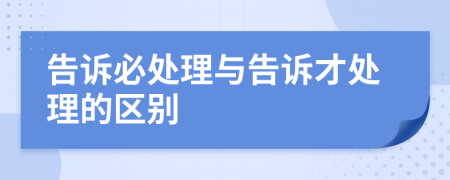 告诉必处理与告诉才处理的区别